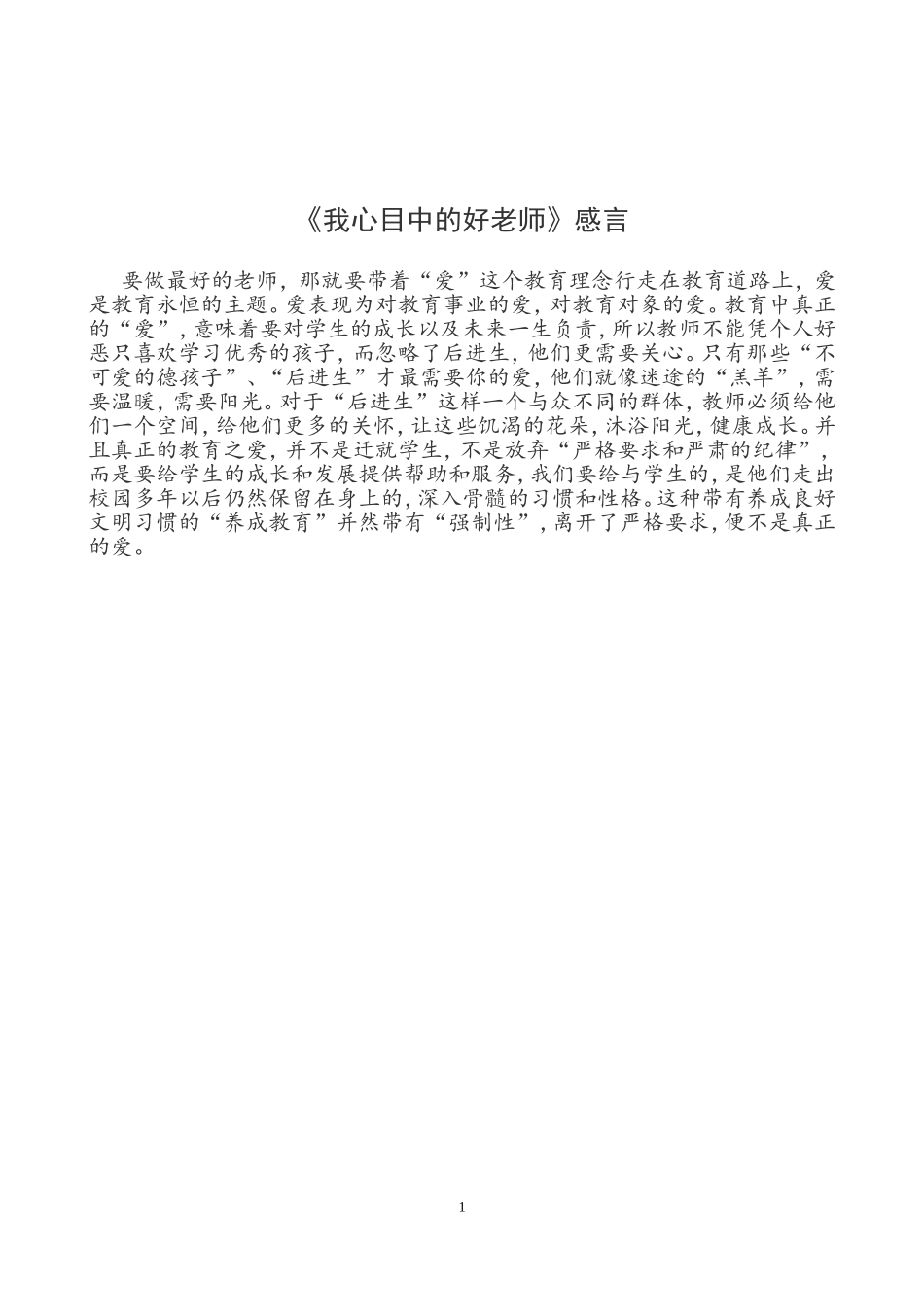 《我心目中的好老师》感言

要做最好的老师，那就要带着“爱”这个教育理念行走在教育道路上，爱是教育永恒的主题。爱表现为对教育事业的爱，对教育对象的爱。教育中真正的“爱”，意味着要对学生的成长以及未来一生负责，所以教师不能凭个人好恶只喜欢学习优秀的孩子，而忽略了后进生，他们更需要关心。只有那些“不可爱的德孩子”、“后进生”才最需要你的爱，他们就像迷途的“羔羊”，需要温暖，需要阳光。对于“后进生”这样一个与众不同的群体，教师必须给他们一个空间，给他们更多的关怀，让这些饥渴的花朵，沐浴阳光，健康成长。并且真正的教育之爱，并不是迁就学生，不是放弃“严格要求和严肃的纪律”，而是要给学生的成长和发展提供帮助和服务，我们要给与学生的，是他们走出校园多年以后仍然保留在身上的，深入骨髓的习惯和性格。这种带有养成良好文明习惯的“养成教育”并然带有“强制性”，离开了严格要求，便不是真正的爱。

1